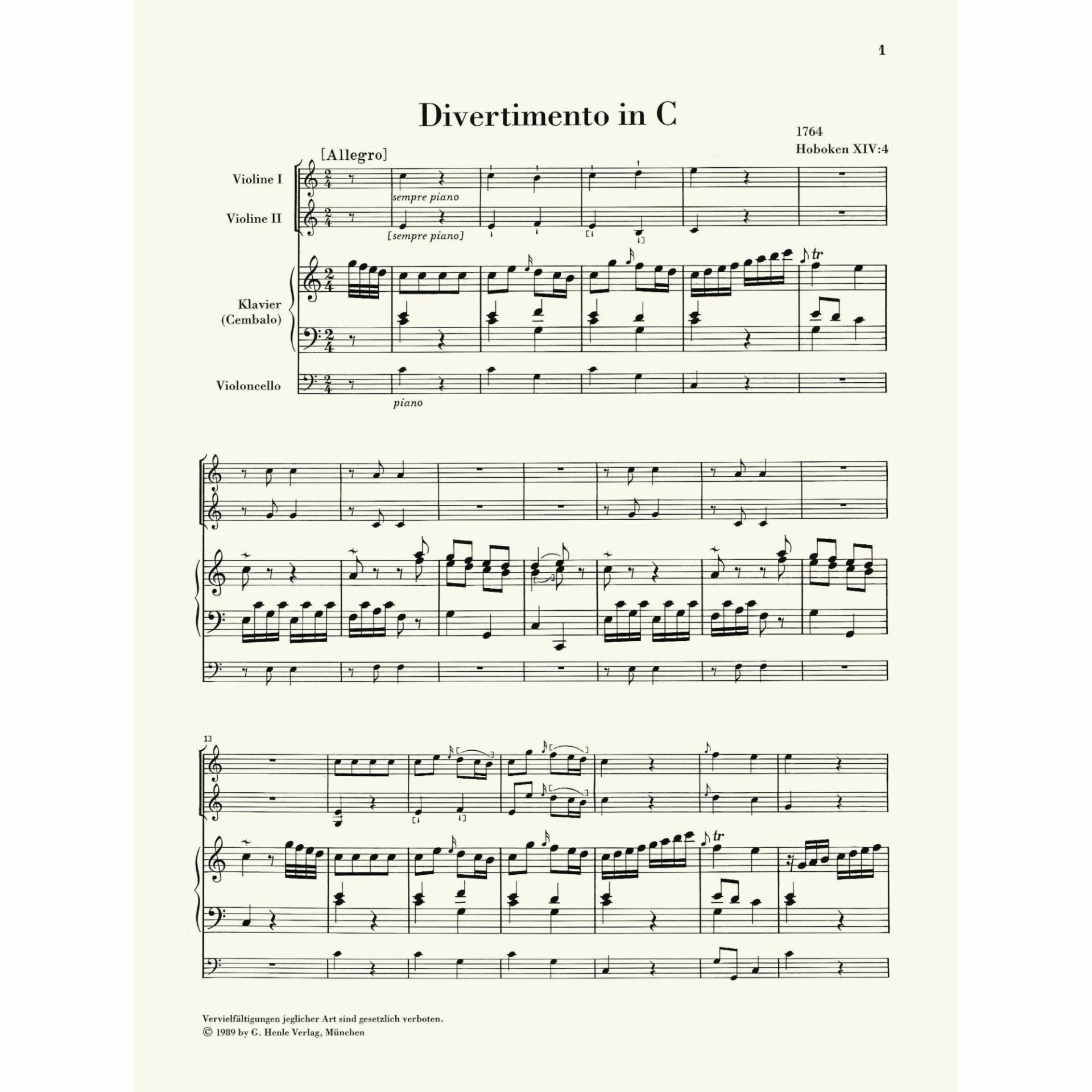 1

Divertimento in C

1764
Hoboken XIV:4

[Allegro]

Violine I

sempre piano

Violine II

[sempre piano]

Klavier (Cembalo)

tr

Violoncello

piano

13

tr

Vervielfältigungen jeglicher Art sind gesetzlich verboten.
© 1989 by G. Henle Verlag, München